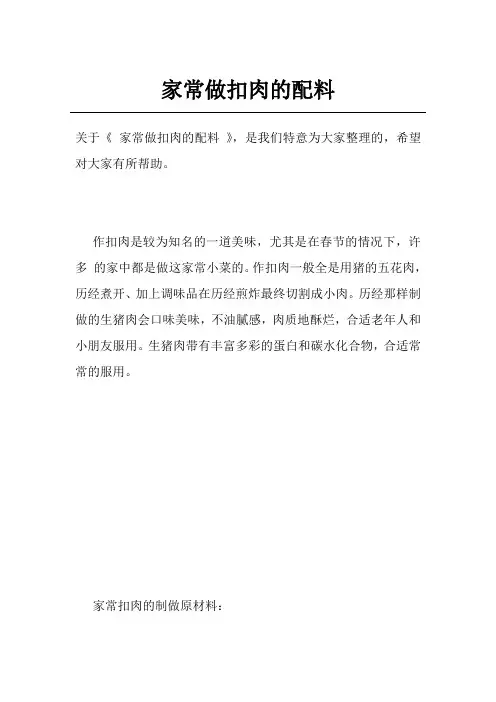 家常做扣肉的配料

关于《 家常做扣肉的配料 》，是我们特意为大家整理的，希望对大家有所帮助。

作扣肉是较为知名的一道美味，尤其是在春节的情况下，许多 的家中都是做这家常小菜的。作扣肉一般全是用猪的五花肉，历经煮开、加上调味品在历经煎炸最终切割成小肉。历经那样制做的生猪肉会口味美味，不油腻感，肉质地酥烂，合适老年人和小朋友服用。生猪肉带有丰富多彩的蛋白和碳水化合物，合适常常的服用。

家常扣肉的制做原材料：